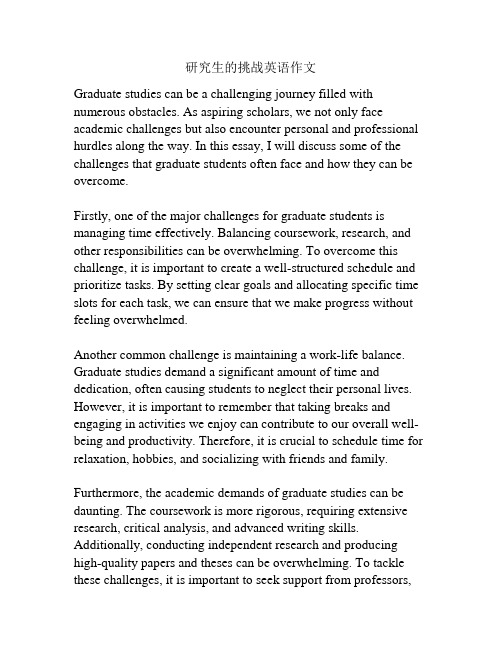 研究生的挑战英语作文

Graduate studies can be a challenging journey filled with numerous obstacles. As aspiring scholars, we not only face academic challenges but also encounter personal and professional hurdles along the way. In this essay, I will discuss some of the challenges that graduate students often face and how they can be overcome.

Firstly, one of the major challenges for graduate students is managing time effectively. Balancing coursework, research, and other responsibilities can be overwhelming. To overcome this challenge, it is important to create a well-structured schedule and prioritize tasks. By setting clear goals and allocating specific time slots for each task, we can ensure that we make progress without feeling overwhelmed.

Another common challenge is maintaining a work-life balance. Graduate studies demand a significant amount of time and dedication, often causing students to neglect their personal lives. However, it is important to remember that taking breaks and engaging in activities we enjoy can contribute to our overall well-being and productivity. Therefore, it is crucial to schedule time for relaxation, hobbies, and socializing with friends and family.

Furthermore, the academic demands of graduate studies can be daunting. The coursework is more rigorous, requiring extensive research, critical analysis, and advanced writing skills. Additionally, conducting independent research and producing high-quality papers and theses can be overwhelming. To tackle these challenges, it is important to seek support from professors,